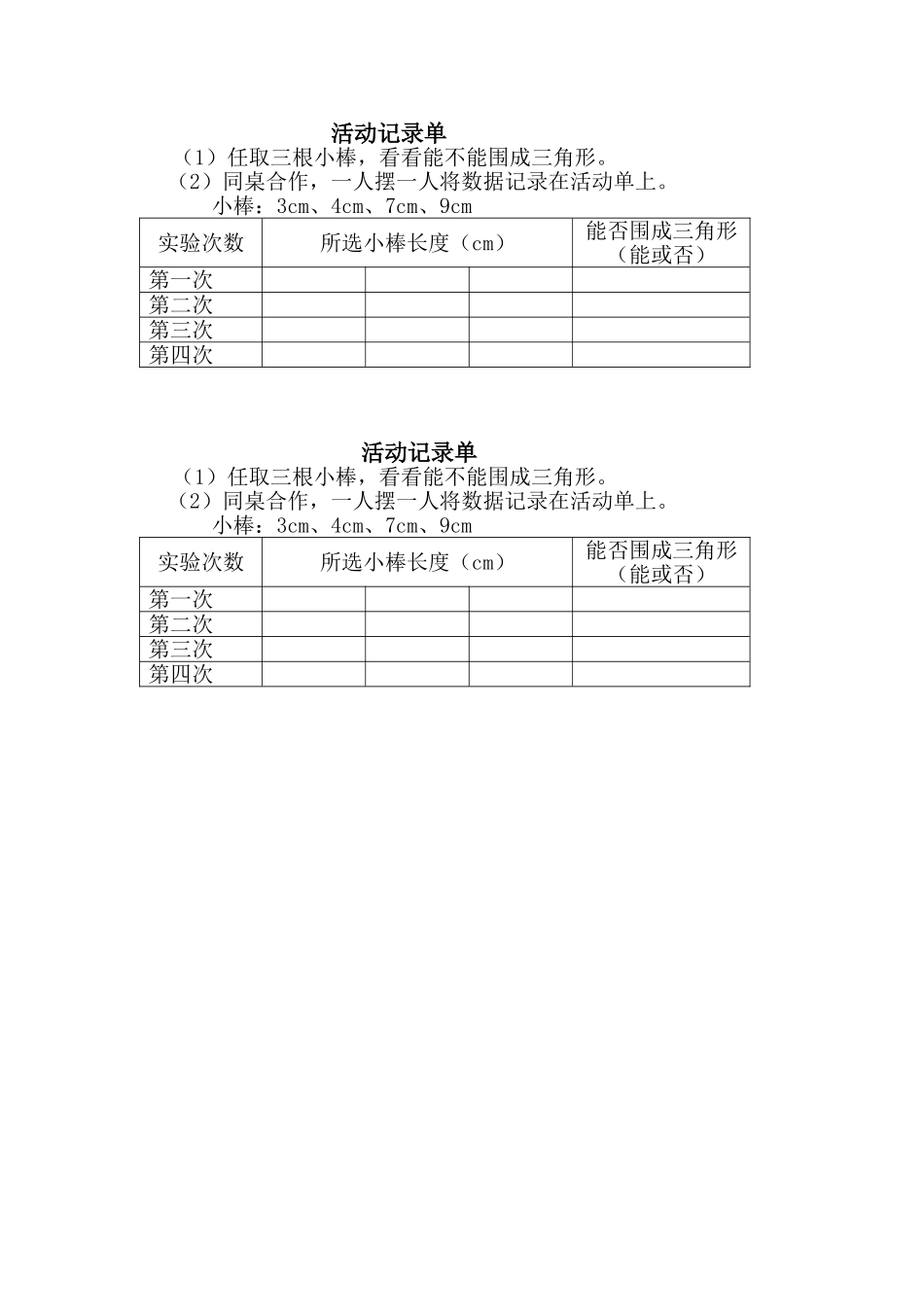 活动记录单

（1）任取三根小棒，看看能不能围成三角形。

（2）同桌合作，一人摆一人将数据记录在活动单上。

小棒：3cm、4cm、7cm、9cm

| 实验次数 | 所选小棒长度（cm） | | | 能否围成三角形（能或否） |
|---|---|---|---|---|
| 第一次 | | | | |
| 第二次 | | | | |
| 第三次 | | | | |
| 第四次 | | | | |

活动记录单

（1）任取三根小棒，看看能不能围成三角形。

（2）同桌合作，一人摆一人将数据记录在活动单上。

小棒：3cm、4cm、7cm、9cm

| 实验次数 | 所选小棒长度（cm） | | | 能否围成三角形（能或否） |
|---|---|---|---|---|
| 第一次 | | | | |
| 第二次 | | | | |
| 第三次 | | | | |
| 第四次 | | | | |